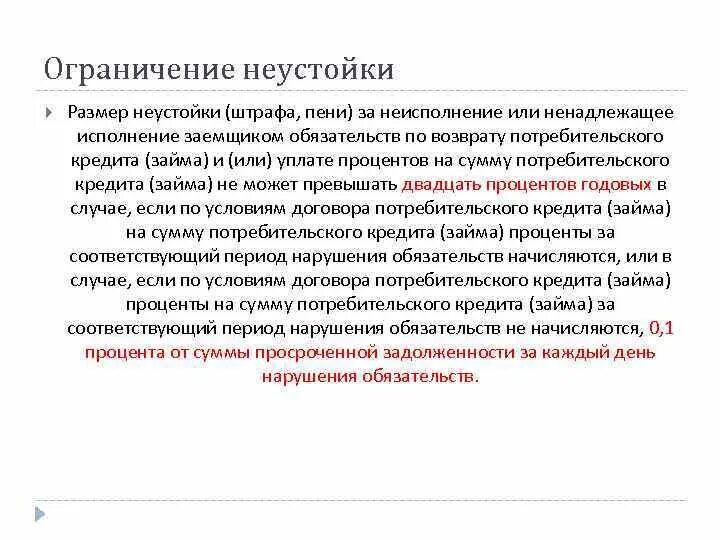 Ограничение неустойки

Размер неустойки (штрафа, пени) за неисполнение или ненадлежащее исполнение заемщиком обязательств по возврату потребительского кредита (займа) и (или) уплате процентов на сумму потребительского кредита (займа) не может превышать двадцать процентов годовых в случае, если по условиям договора потребительского кредита (займа) на сумму потребительского кредита (займа) проценты за соответствующий период нарушения обязательств начисляются, или в случае, если по условиям договора потребительского кредита (займа) проценты на сумму потребительского кредита (займа) за соответствующий период нарушения обязательств не начисляются, 0,1 процента от суммы просроченной задолженности за каждый день нарушения обязательств.